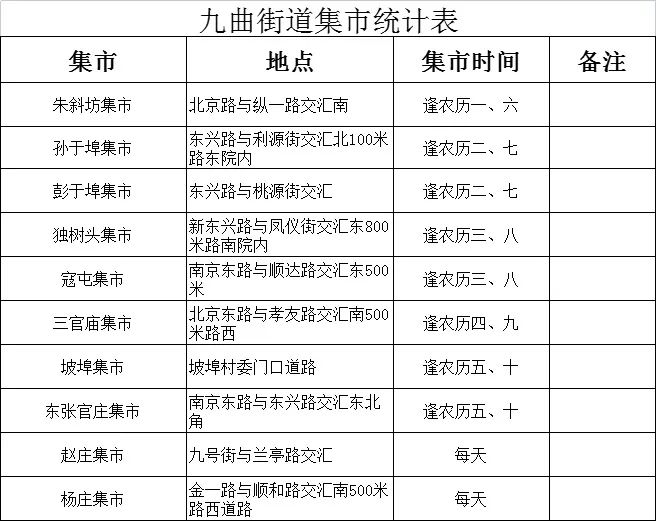 九曲街道集市统计表

| 集市 | 地点 | 集市时间 | 备注 |
|---|---|---|---|
| 朱斜坊集市 | 北京路与纵一路交汇南 | 逢农历一、六 | |
| 孙于埠集市 | 东兴路与利源街交汇北100米路东院内 | 逢农历二、七 | |
| 彭于埠集市 | 东兴路与桃源街交汇 | 逢农历二、七 | |
| 独树头集市 | 新东兴路与凤仪街交汇东800米路南院内 | 逢农历三、八 | |
| 寇屯集市 | 南京东路与顺达路交汇东500米 | 逢农历三、八 | |
| 三官庙集市 | 北京东路与孝友路交汇南500米路西 | 逢农历四、九 | |
| 坡埠集市 | 坡埠村委门口道路 | 逢农历五、十 | |
| 东张官庄集市 | 南京东路与东兴路交汇东北角 | 逢农历五、十 | |
| 赵庄集市 | 九号街与兰亭路交汇 | 每天 | |
| 杨庄集市 | 金一路与顺和路交汇南500米路西道路 | 每天 | |